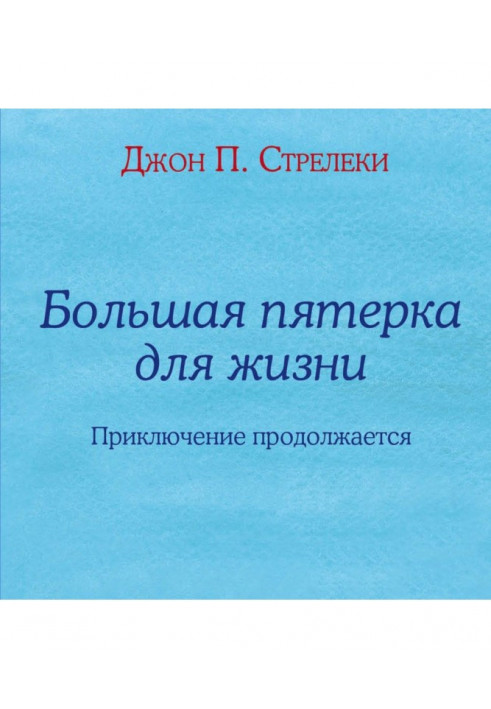 Джон П. Стрелеки

Большая пятерка для жизни

Приключение продолжается